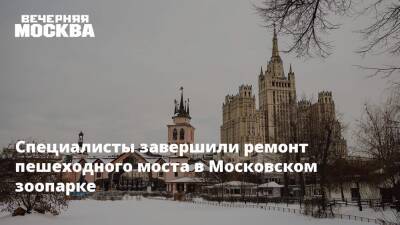 ВЕЧЕРНЯЯ
МОСКВА

Специалисты завершили ремонт пешеходного моста в Московском зоопарке